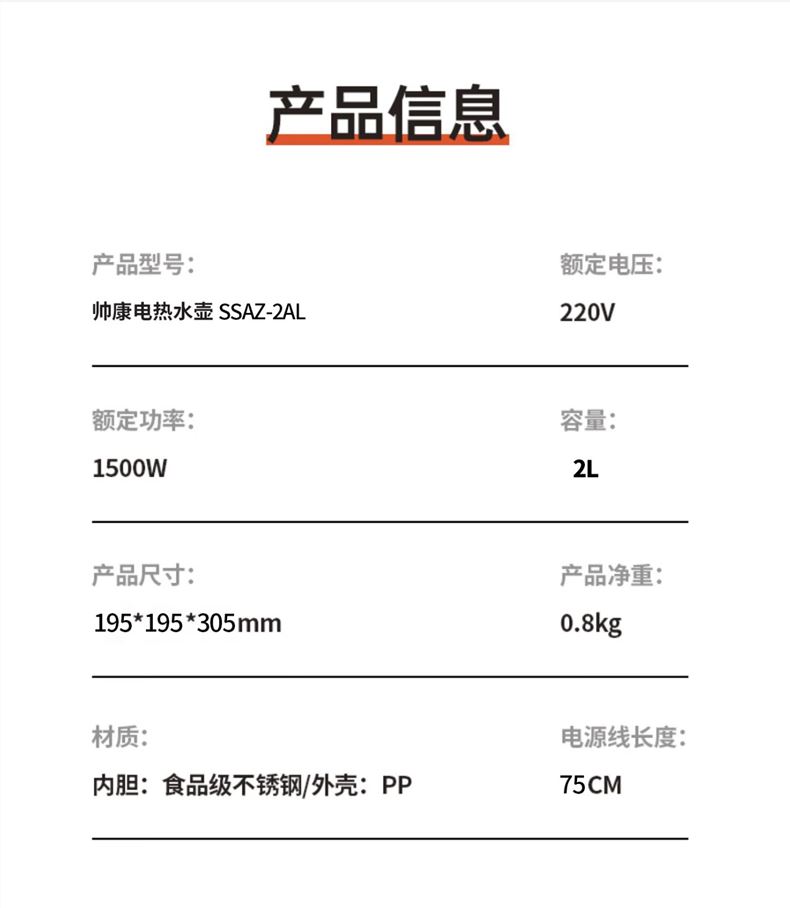 产品信息

产品型号：
帅康电热水壶 SSAZ-2AL

额定电压：
220V

额定功率：
1500W

容量：
2L

产品尺寸：
195*195*305mm

产品净重：
0.8kg

材质：
内胆：食品级不锈钢/外壳：PP

电源线长度：
75CM